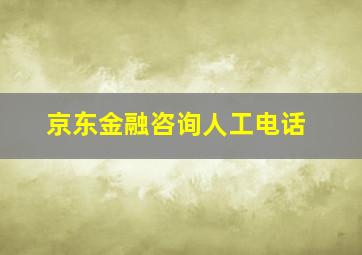 京东金融咨询人工电话